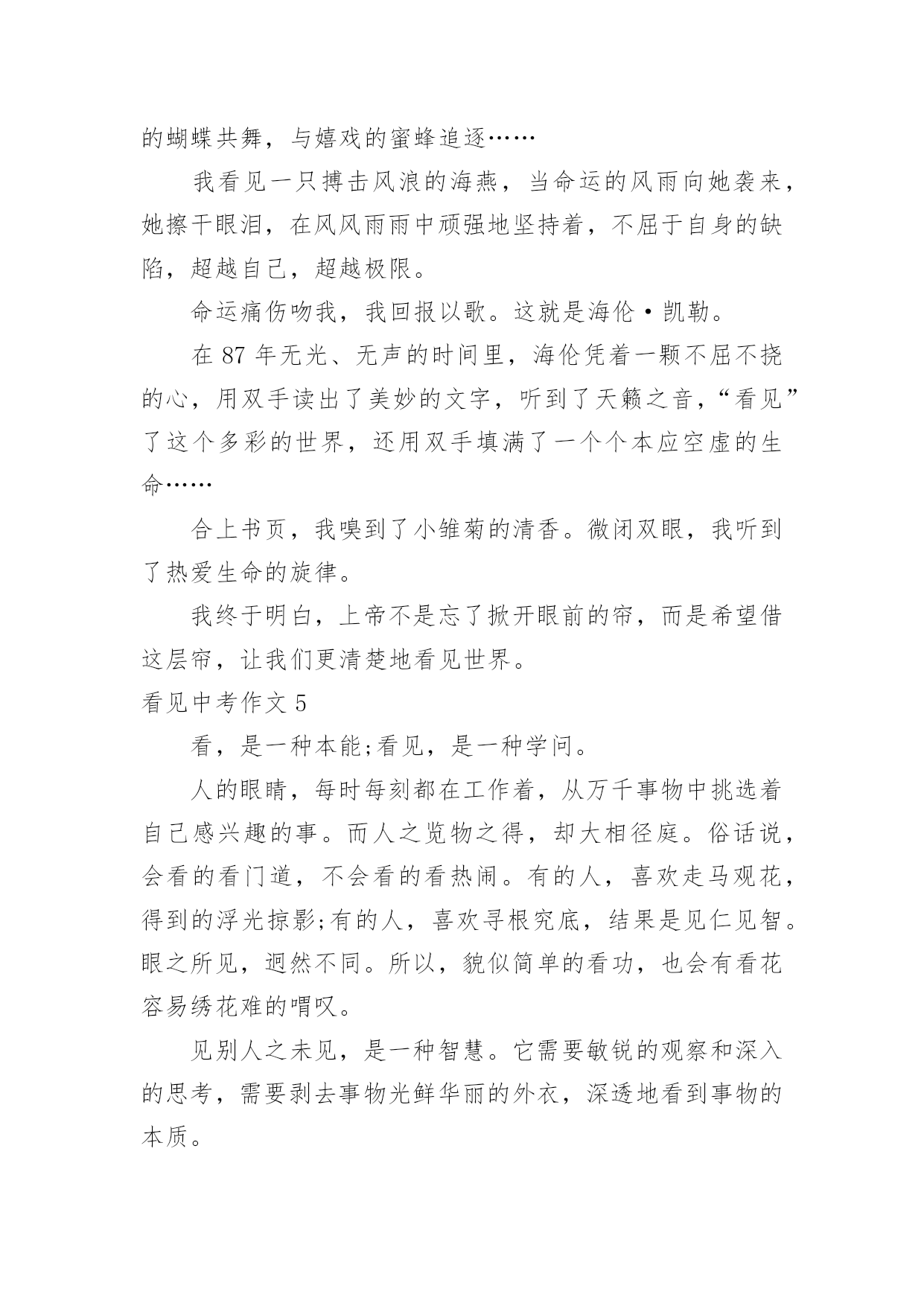 的蝴蝶共舞，与嬉戏的蜜蜂追逐……

我看见一只搏击风浪的海燕，当命运的风雨向她袭来，她擦干眼泪，在风风雨雨中顽强地坚持着，不屈于自身的缺陷，超越自己，超越极限。

命运痛伤吻我，我回报以歌。这就是海伦·凯勒。

在 87 年无光、无声的时间里，海伦凭着一颗不屈不挠的心，用双手读出了美妙的文字，听到了天籁之音，“看见”了这个多彩的世界，还用双手填满了一个个本应空虚的生命……

合上书页，我嗅到了小雏菊的清香。微闭双眼，我听到了热爱生命的旋律。

我终于明白，上帝不是忘了掀开眼前的帘，而是希望借这层帘，让我们更清楚地看见世界。

看见中考作文 5

看，是一种本能;看见，是一种学问。

人的眼睛，每时每刻都在工作着，从万千事物中挑选着自己感兴趣的事。而人之览物之得，却大相径庭。俗话说，会看的看门道，不会看的看热闹。有的人，喜欢走马观花，得到的浮光掠影;有的人，喜欢寻根究底，结果是见仁见智。眼之所见，迥然不同。所以，貌似简单的看功，也会有看花容易绣花难的喟叹。

见别人之未见，是一种智慧。它需要敏锐的观察和深入的思考，需要剥去事物光鲜华丽的外衣，深透地看到事物的本质。